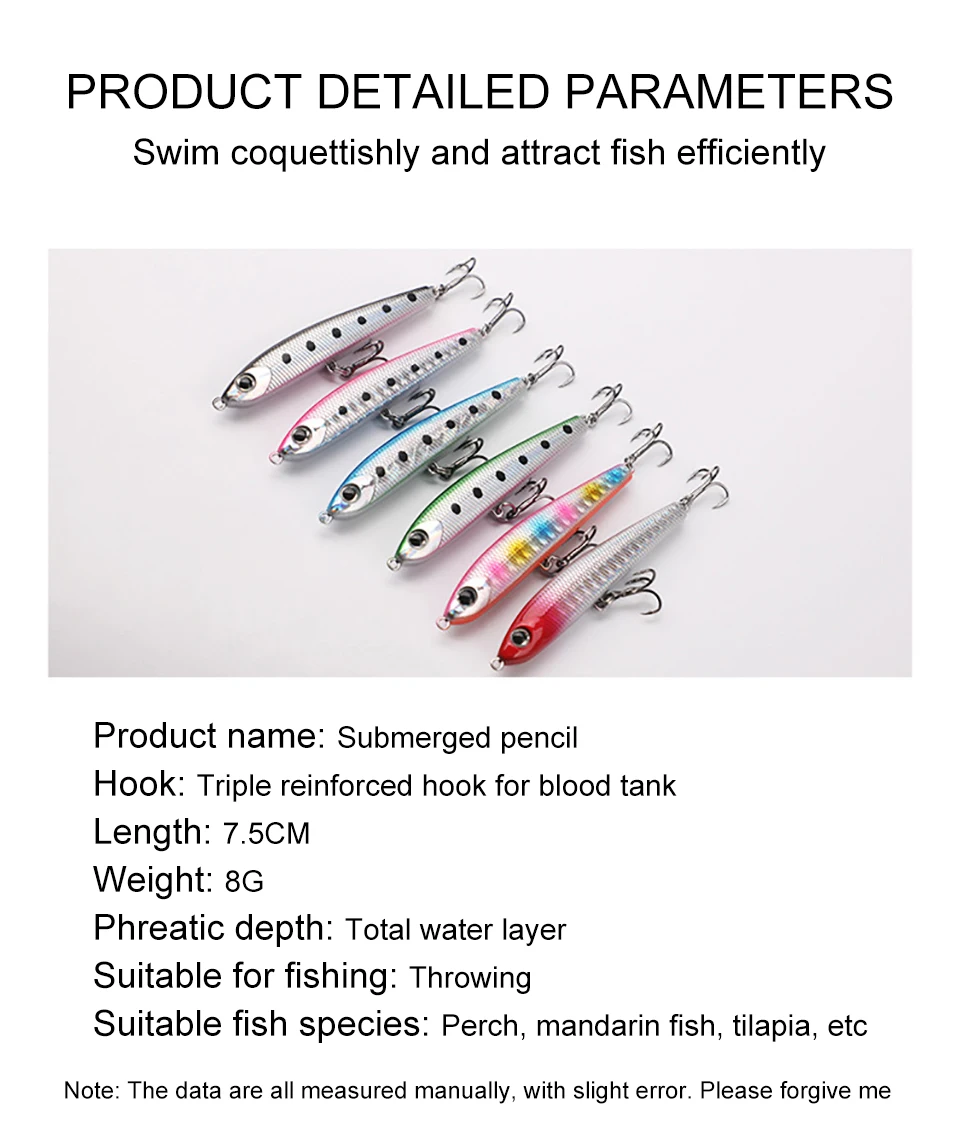 PRODUCT DETAILED PARAMETERS

Swim coquettishly and attract fish efficiently

Product name: Submerged pencil
Hook: Triple reinforced hook for blood tank
Length: 7.5CM
Weight: 8G
Phreatic depth: Total water layer
Suitable for fishing: Throwing
Suitable fish species: Perch, mandarin fish, tilapia, etc

Note: The data are all measured manually, with slight error. Please forgive me